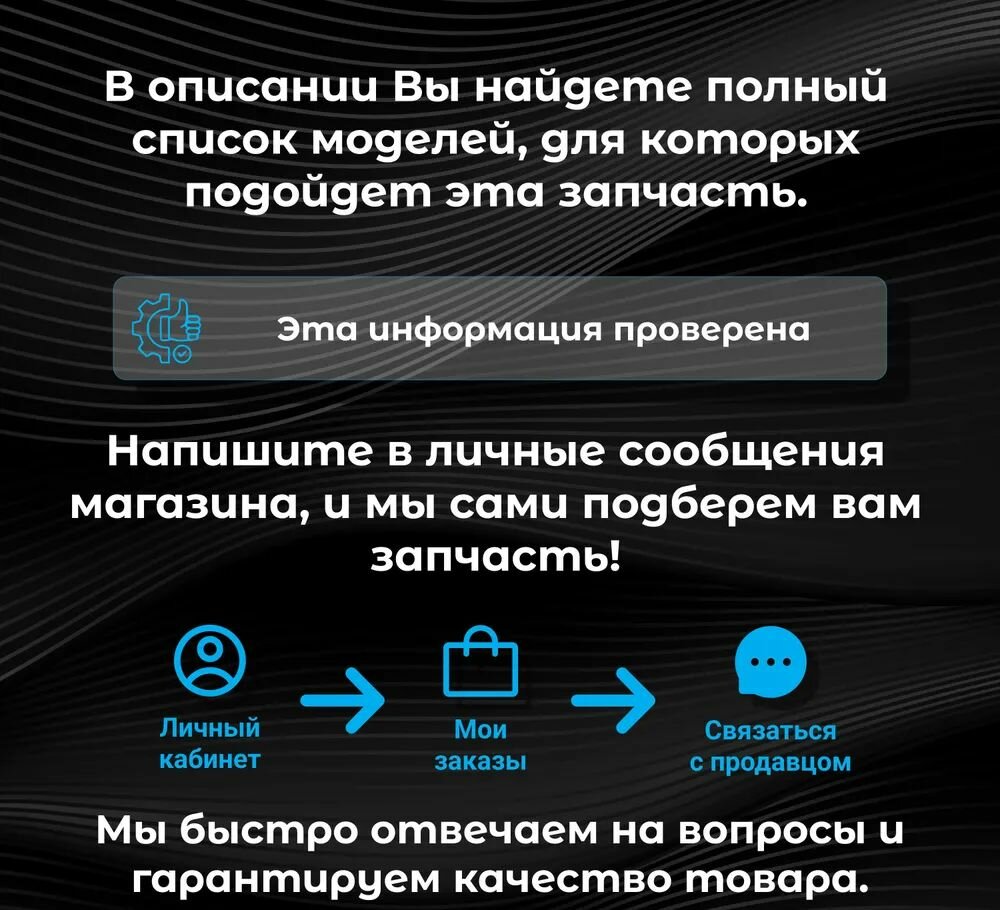 В описании Вы найдете полный список моделей, для которых подойдет эта запчасть.

Эта информация проверена

Напишите в личные сообщения магазина, и мы сами подберем вам запчасть!

Личный кабинет

Мои заказы

Связаться с продавцом

Мы быстро отвечаем на вопросы и гарантируем качество товара.